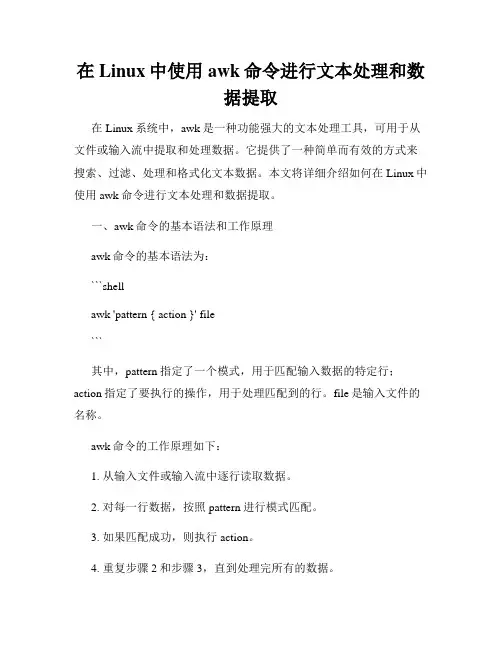 在 Linux 中使用 awk 命令进行文本处理和数据提取

在 Linux 系统中，awk 是一种功能强大的文本处理工具，可用于从文件或输入流中提取和处理数据。它提供了一种简单而有效的方式来搜索、过滤、处理和格式化文本数据。本文将详细介绍如何在 Linux 中使用 awk 命令进行文本处理和数据提取。

一、awk 命令的基本语法和工作原理

awk 命令的基本语法为：

```shell

awk 'pattern { action }' file

```

其中，pattern 指定了一个模式，用于匹配输入数据的特定行；action 指定了要执行的操作，用于处理匹配到的行。file 是输入文件的名称。

awk 命令的工作原理如下：

1. 从输入文件或输入流中逐行读取数据。

2. 对每一行数据，按照 pattern 进行模式匹配。

3. 如果匹配成功，则执行 action。

4. 重复步骤 2 和步骤 3，直到处理完所有的数据。